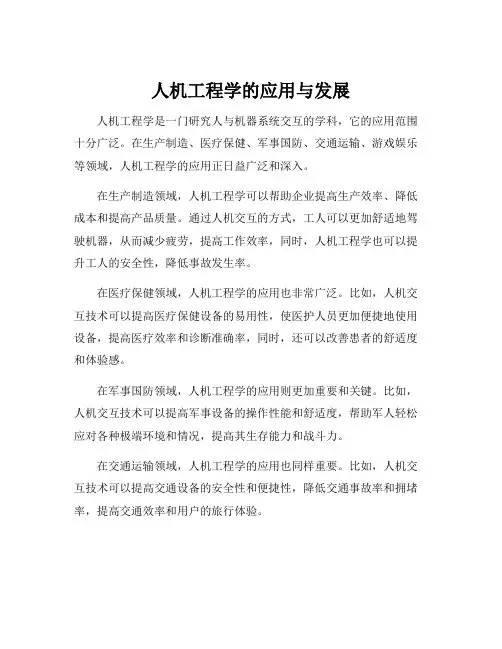 人机工程学的应用与发展

人机工程学是一门研究人与机器系统交互的学科，它的应用范围十分广泛。在生产制造、医疗保健、军事国防、交通运输、游戏娱乐等领域，人机工程学的应用正日益广泛和深入。

在生产制造领域，人机工程学可以帮助企业提高生产效率、降低成本和提高产品质量。通过人机交互的方式，工人可以更加舒适地驾驶机器，从而减少疲劳，提高工作效率，同时，人机工程学也可以提升工人的安全性，降低事故发生率。

在医疗保健领域，人机工程学的应用也非常广泛。比如，人机交互技术可以提高医疗保健设备的易用性，使医护人员更加便捷地使用设备，提高医疗效率和诊断准确率，同时，还可以改善患者的舒适度和体验感。

在军事国防领域，人机工程学的应用则更加重要和关键。比如，人机交互技术可以提高军事设备的操作性能和舒适度，帮助军人轻松应对各种极端环境和情况，提高其生存能力和战斗力。

在交通运输领域，人机工程学的应用也同样重要。比如，人机交互技术可以提高交通设备的安全性和便捷性，降低交通事故率和拥堵率，提高交通效率和用户的旅行体验。